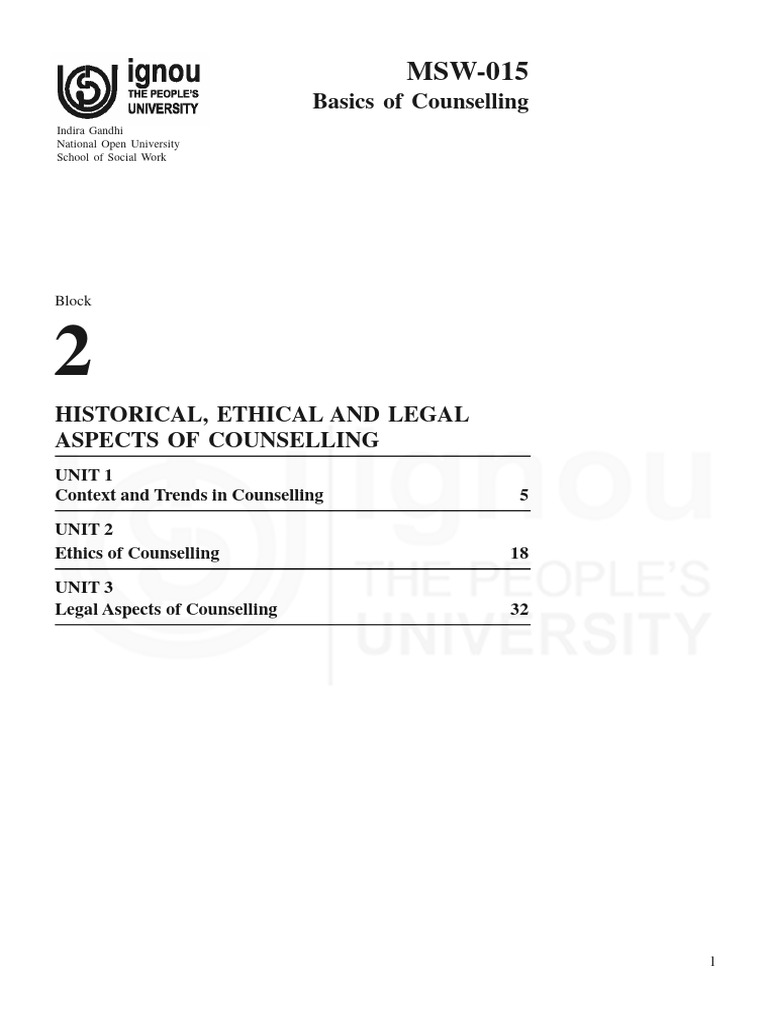 ignou
THE PEOPLE'S
UNIVERSITY

Indira Gandhi
National Open University
School of Social Work

MSW-015
Basics of Counselling

Block

2

HISTORICAL, ETHICAL AND LEGAL ASPECTS OF COUNSELLING

UNIT 1
Context and Trends in Counselling 5

UNIT 2
Ethics of Counselling 18

UNIT 3
Legal Aspects of Counselling 32

ignou
THE PEOPLE'S
UNIVERSITY

1